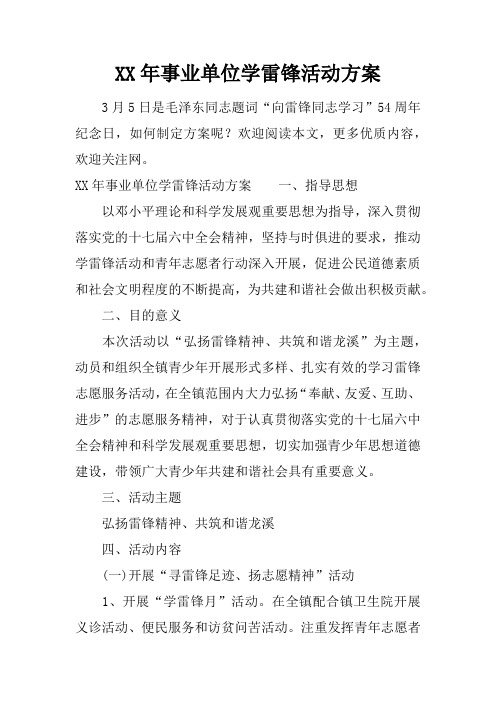 XX年事业单位学雷锋活动方案

3月5日是毛泽东同志题词“向雷锋同志学习”54周年纪念日，如何制定方案呢？欢迎阅读本文，更多优质内容，欢迎关注网。

XX年事业单位学雷锋活动方案　　一、指导思想

以邓小平理论和科学发展观重要思想为指导，深入贯彻落实党的十七届六中全会精神，坚持与时俱进的要求，推动学雷锋活动和青年志愿者行动深入开展，促进公民道德素质和社会文明程度的不断提高，为共建和谐社会做出积极贡献。

二、目的意义

本次活动以“弘扬雷锋精神、共筑和谐龙溪”为主题，动员和组织全镇青少年开展形式多样、扎实有效的学习雷锋志愿服务活动，在全镇范围内大力弘扬“奉献、友爱、互助、进步”的志愿服务精神，对于认真贯彻落实党的十七届六中全会精神和科学发展观重要思想，切实加强青少年思想道德建设，带领广大青少年共建和谐社会具有重要意义。

三、活动主题

弘扬雷锋精神、共筑和谐龙溪

四、活动内容

(一)开展“寻雷锋足迹、扬志愿精神”活动

1、开展“学雷锋月”活动。在全镇配合镇卫生院开展义诊活动、便民服务和访贫问苦活动。注重发挥青年志愿者